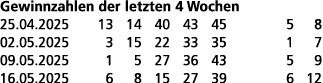 Gewinnzahlen der letzten 4 Wochen

| | | | | | | | |
|---|---|---|---|---|---|---|---|
| 25.04.2025 | 13 | 14 | 40 | 43 | 45 | 5 | 8 |
| 02.05.2025 | 3 | 15 | 22 | 33 | 35 | 1 | 7 |
| 09.05.2025 | 1 | 5 | 27 | 36 | 43 | 5 | 9 |
| 16.05.2025 | 6 | 8 | 15 | 27 | 39 | 6 | 12 |